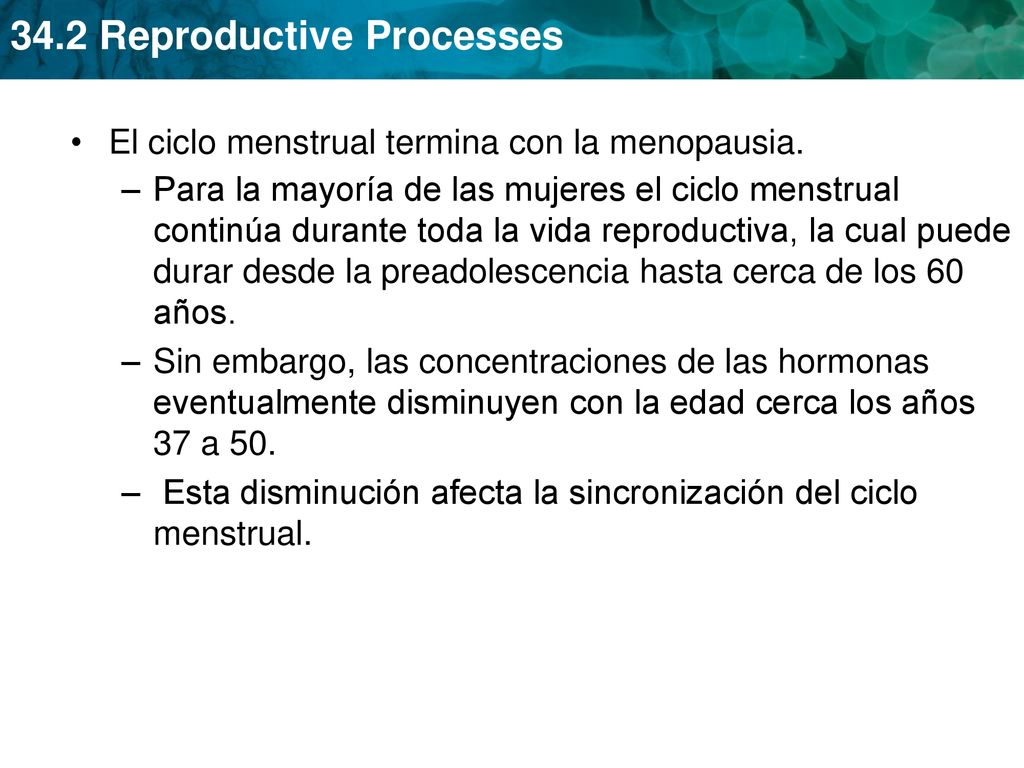 34.2 Reproductive Processes

• El ciclo menstrual termina con la menopausia.

– Para la mayoría de las mujeres el ciclo menstrual continúa durante toda la vida reproductiva, la cual puede durar desde la preadolescencia hasta cerca de los 60 años.

– Sin embargo, las concentraciones de las hormonas eventualmente disminuyen con la edad cerca los años 37 a 50.

– Esta disminución afecta la sincronización del ciclo menstrual.